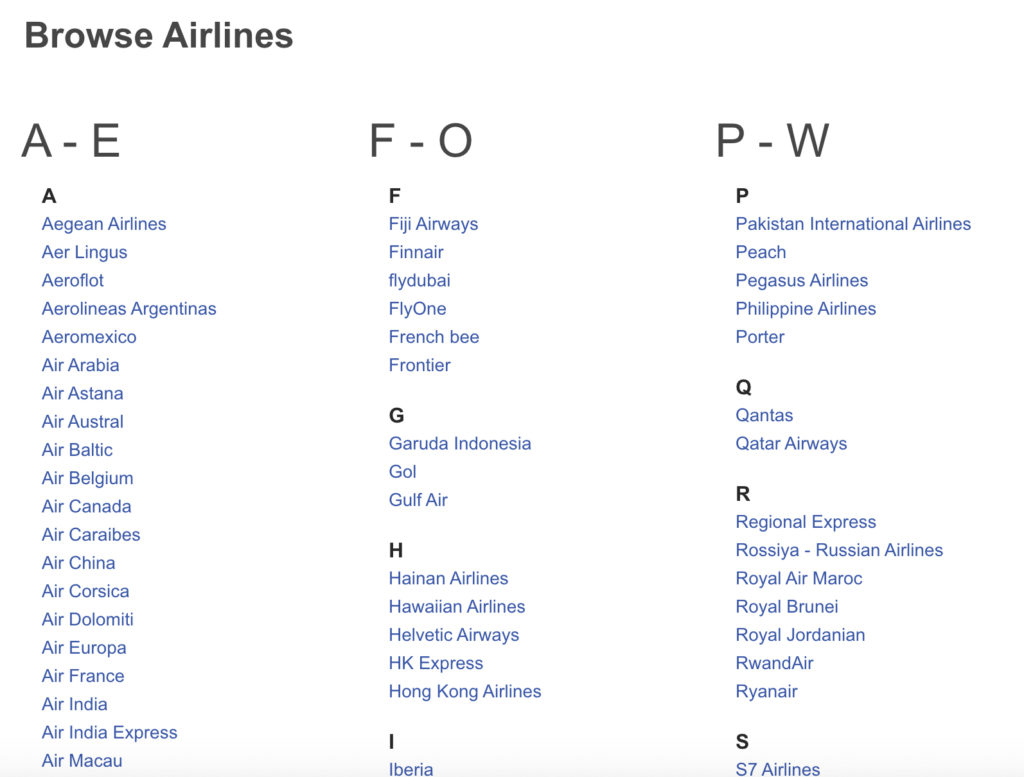 Browse Airlines

A - E

A
Aegean Airlines
Aer Lingus
Aeroflot
Aerolineas Argentinas
Aeromexico
Air Arabia
Air Astana
Air Austral
Air Baltic
Air Belgium
Air Canada
Air Caraibes
Air China
Air Corsica
Air Dolomiti
Air Europa
Air France
Air India
Air India Express
Air Macau

F - O

F
Fiji Airways
Finnair
flydubai
FlyOne
French bee
Frontier

G
Garuda Indonesia
Gol
Gulf Air

H
Hainan Airlines
Hawaiian Airlines
Helvetic Airways
HK Express
Hong Kong Airlines

I
Iberia

P - W

P
Pakistan International Airlines
Peach
Pegasus Airlines
Philippine Airlines
Porter

Q
Qantas
Qatar Airways

R
Regional Express
Rossiya - Russian Airlines
Royal Air Maroc
Royal Brunei
Royal Jordanian
RwandAir
Ryanair

S
S7 Airlines